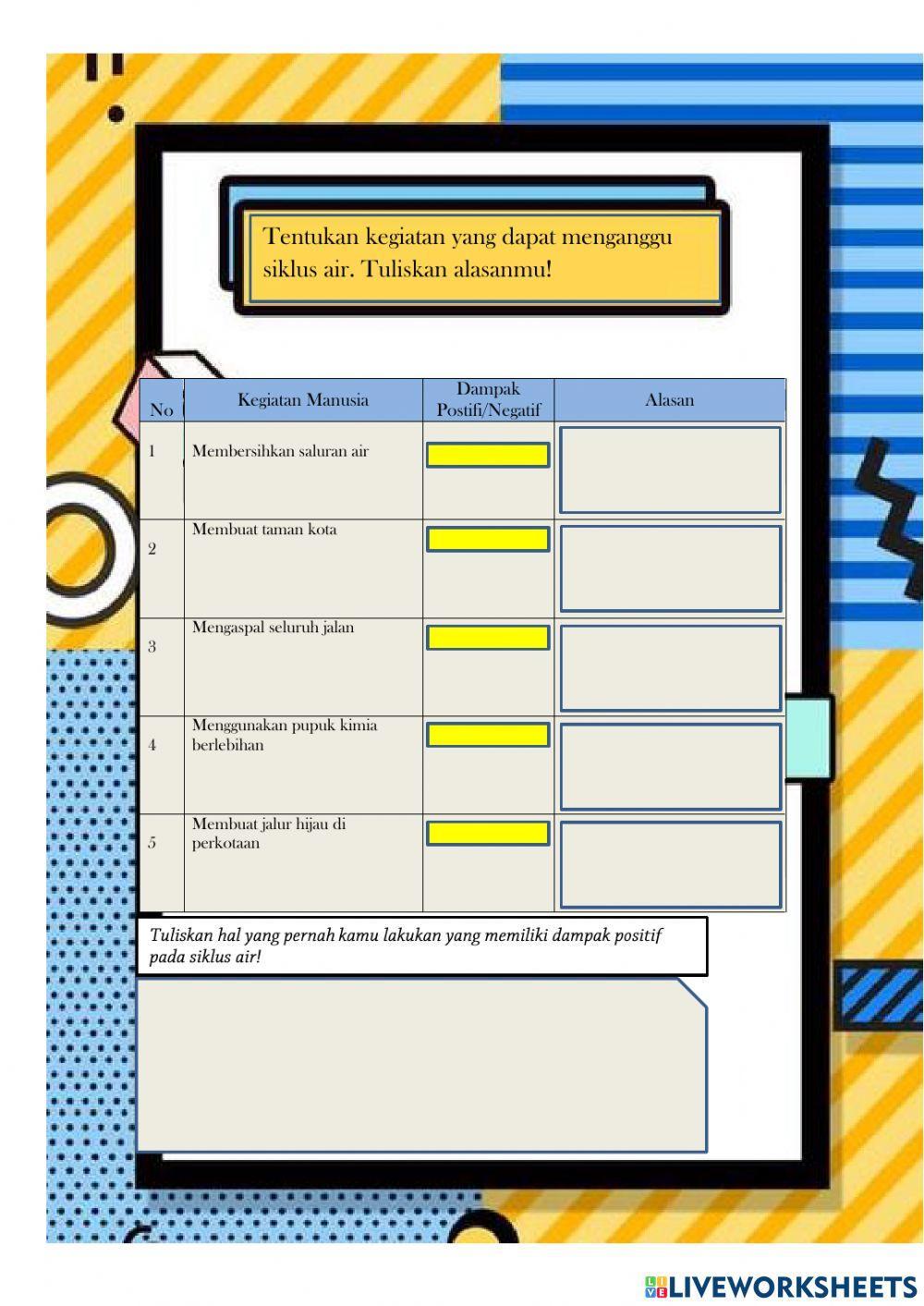 Tentukan kegiatan yang dapat menganggu siklus air. Tuliskan alasanmu!

| No | Kegiatan Manusia | Dampak Postifi/Negatif | Alasan |
|---|---|---|---|
| 1 | Membersihkan saluran air | | |
| 2 | Membuat taman kota | | |
| 3 | Mengaspal seluruh jalan | | |
| 4 | Menggunakan pupuk kimia berlebihan | | |
| 5 | Membuat jalur hijau di perkotaan | | |

Tuliskan hal yang pernah kamu lakukan yang memiliki dampak positif pada siklus air!

LIVEWORKSHEETS